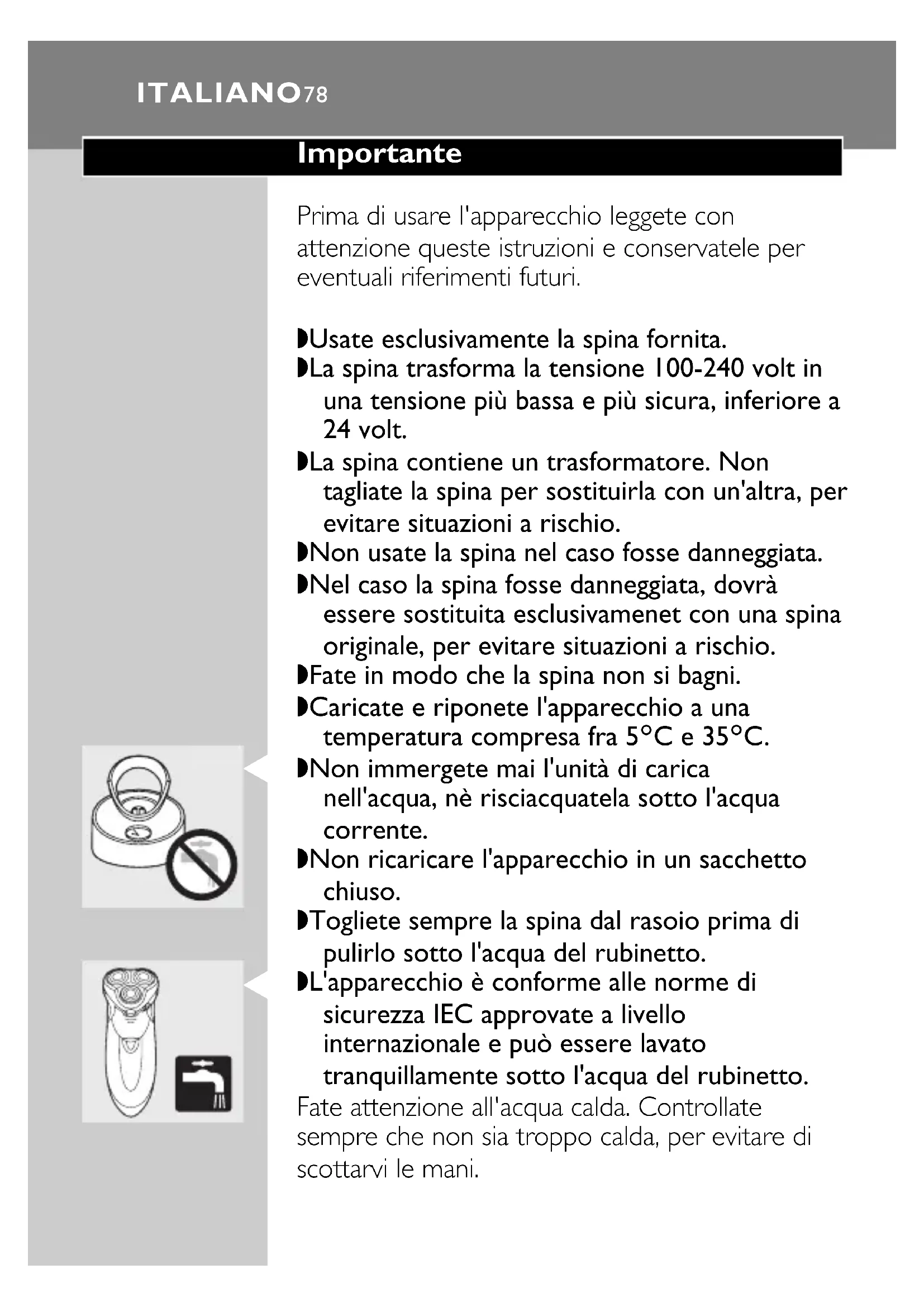 ITALIANO78

Importante

Prima di usare l'apparecchio leggete con attenzione queste istruzioni e conservatele per eventuali riferimenti futuri.

◗Usate esclusivamente la spina fornita.
◗La spina trasforma la tensione 100-240 volt in una tensione più bassa e più sicura, inferiore a 24 volt.
◗La spina contiene un trasformatore. Non tagliate la spina per sostituirla con un'altra, per evitare situazioni a rischio.
◗Non usate la spina nel caso fosse danneggiata.
◗Nel caso la spina fosse danneggiata, dovrà essere sostituita esclusivamenet con una spina originale, per evitare situazioni a rischio.
◗Fate in modo che la spina non si bagni.
◗Caricate e riponete l'apparecchio a una temperatura compresa fra 5°C e 35°C.
◗Non immergete mai l'unità di carica nell'acqua, nè risciacquatela sotto l'acqua corrente.
◗Non ricaricare l'apparecchio in un sacchetto chiuso.
◗Togliete sempre la spina dal rasoio prima di pulirlo sotto l'acqua del rubinetto.
◗L'apparecchio è conforme alle norme di sicurezza IEC approvate a livello internazionale e può essere lavato tranquillamente sotto l'acqua del rubinetto.
Fate attenzione all'acqua calda. Controllate sempre che non sia troppo calda, per evitare di scottarvi le mani.